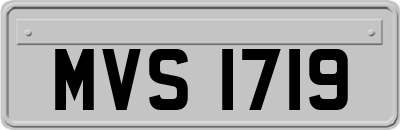 MVS 1719